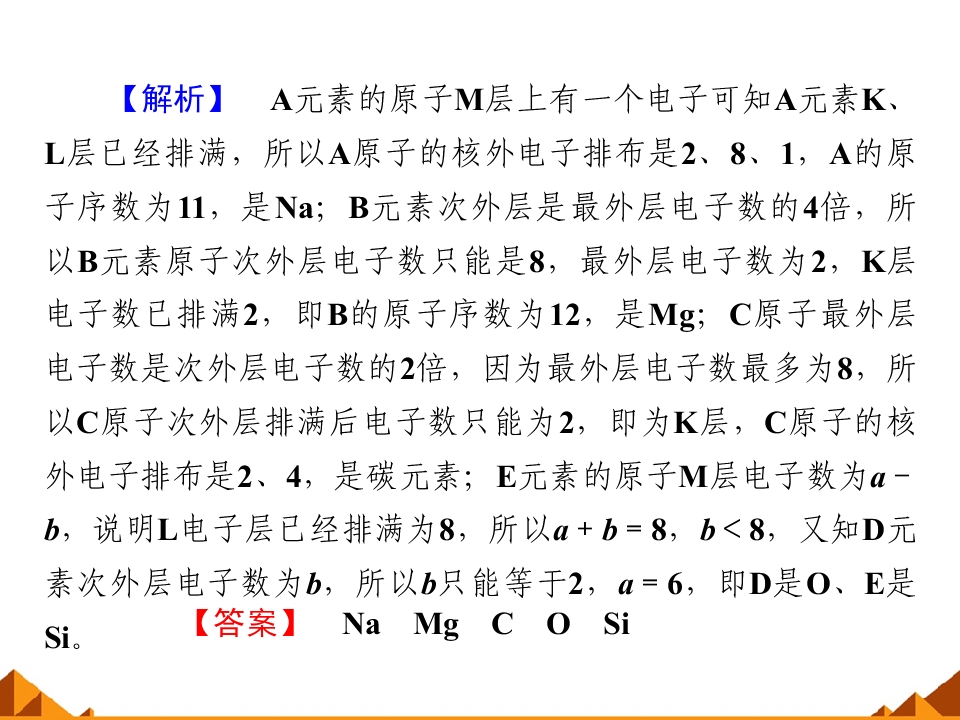 【解析】 A元素的原子M层上有一个电子可知A元素K、L层已经排满，所以A原子的核外电子排布是2、8、1，A的原子序数为11，是Na；B元素次外层是最外层电子数的4倍，所以B元素原子次外层电子数只能是8，最外层电子数为2，K层电子数已排满2，即B的原子序数为12，是Mg；C原子最外层电子数是次外层电子数的2倍，因为最外层电子数最多为8，所以C原子次外层排满后电子数只能为2，即为K层，C原子的核外电子排布是2、4，是碳元素；E元素的原子M层电子数为$a-b$，说明L电子层已经排满为8，所以$a+b=8$，$b<8$，又知D元素次外层电子数为$b$，所以$b$只能等于2，$a=6$，即D是O、E是Si。 【答案】 Na Mg C O Si